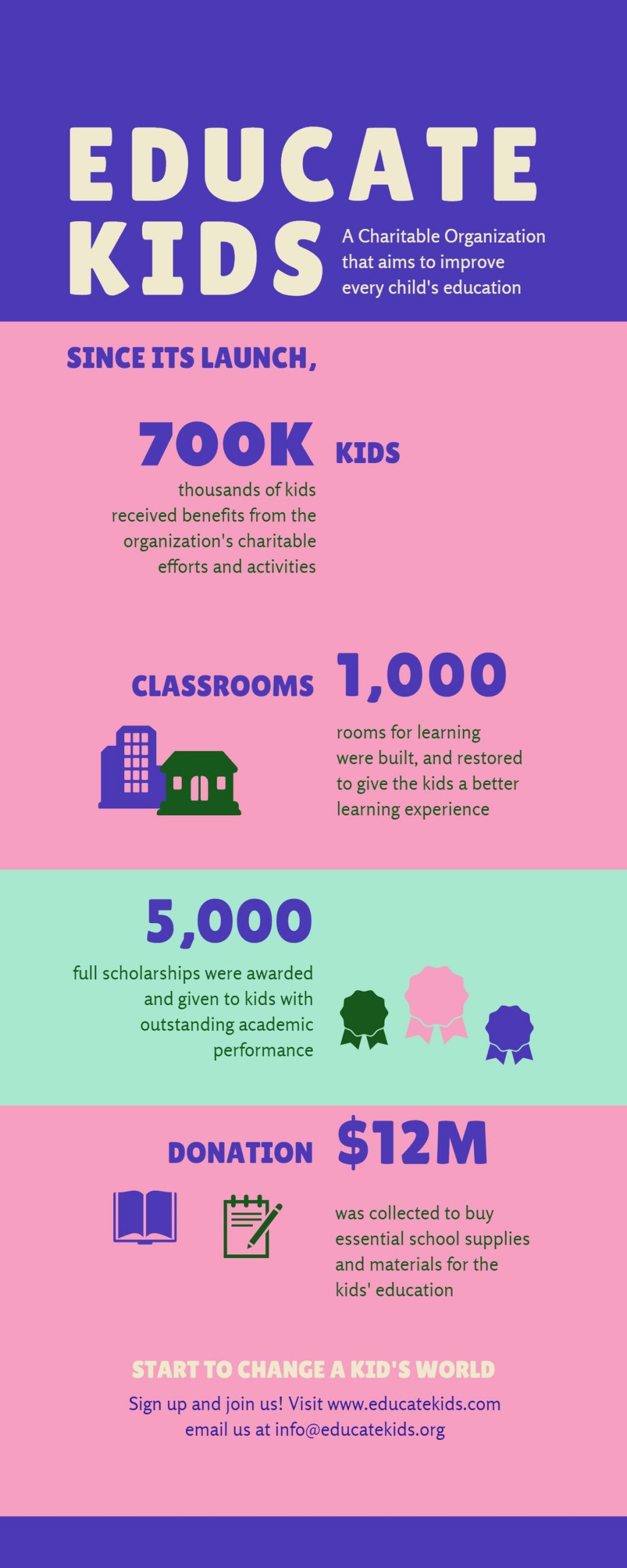 EDUCATE KIDS

A Charitable Organization that aims to improve every child's education

SINCE ITS LAUNCH,

700K KIDS

thousands of kids received benefits from the organization's charitable efforts and activities

CLASSROOMS 1,000

rooms for learning were built, and restored to give the kids a better learning experience

5,000

full scholarships were awarded and given to kids with outstanding academic performance

DONATION $12M

was collected to buy essential school supplies and materials for the kids' education

START TO CHANGE A KID'S WORLD

Sign up and join us! Visit www.educatekids.com email us at info@educatekids.org